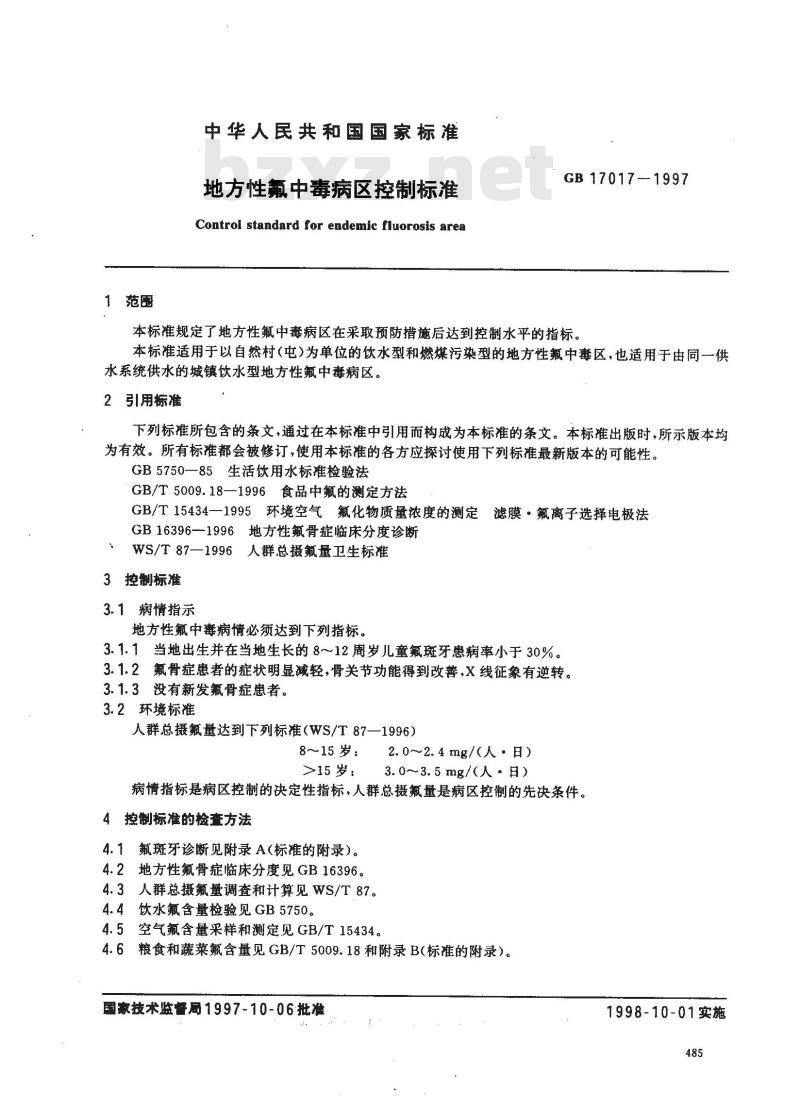 中华人民共和国国家标准

bzxz.net

地方性氟中毒病区控制标准

GB 17017—1997

Control standard for endemic fluorosis area

1 范围

本标准规定了地方性氟中毒病区在采取预防措施后达到控制水平的指标。

本标准适用于以自然村(屯)为单位的饮水型和燃煤污染型的地方性氟中毒区,也适用于由同一供水系统供水的城镇饮水型地方性氟中毒病区。

2 引用标准

下列标准所包含的条文,通过在本标准中引用而构成为本标准的条文。本标准出版时,所示版本均为有效。所有标准都会被修订,使用本标准的各方应探讨使用下列标准最新版本的可能性。

GB 5750—85 生活饮用水标准检验法

GB/T 5009.18—1996 食品中氟的测定方法

GB/T 15434—1995 环境空气 氟化物质量浓度的测定 滤膜·氟离子选择电极法

GB 16396—1996 地方性氟骨症临床分度诊断

WS/T 87—1996 人群总摄氟量卫生标准

3 控制标准

3.1 病情指示

地方性氟中毒病情必须达到下列指标。

3.1.1 当地出生并在当地生长的8～12周岁儿童氟斑牙患病率小于30%。

3.1.2 氟骨症患者的症状明显减轻,骨关节功能得到改善,X线征象有逆转。

3.1.3 没有新发氟骨症患者。

3.2 环境标准

人群总摄氟量达到下列标准(WS/T 87—1996)

8～15岁: 2.0～2.4 mg/(人·日)

>15岁: 3.0～3.5 mg/(人·日)

病情指标是病区控制的决定性指标,人群总摄氟量是病区控制的先决条件。

4 控制标准的检查方法

4.1 氟斑牙诊断见附录A(标准的附录)。

4.2 地方性氟骨症临床分度见GB 16396。

4.3 人群总摄氟量调查和计算见WS/T 87。

4.4 饮水氟含量检验见GB 5750。

4.5 空气氟含量采样和测定见GB/T 15434。

4.6 粮食和蔬菜氟含量见GB/T 5009.18和附录B(标准的附录)。

国家技术监督局1997-10-06批准

1998-10-01实施

485